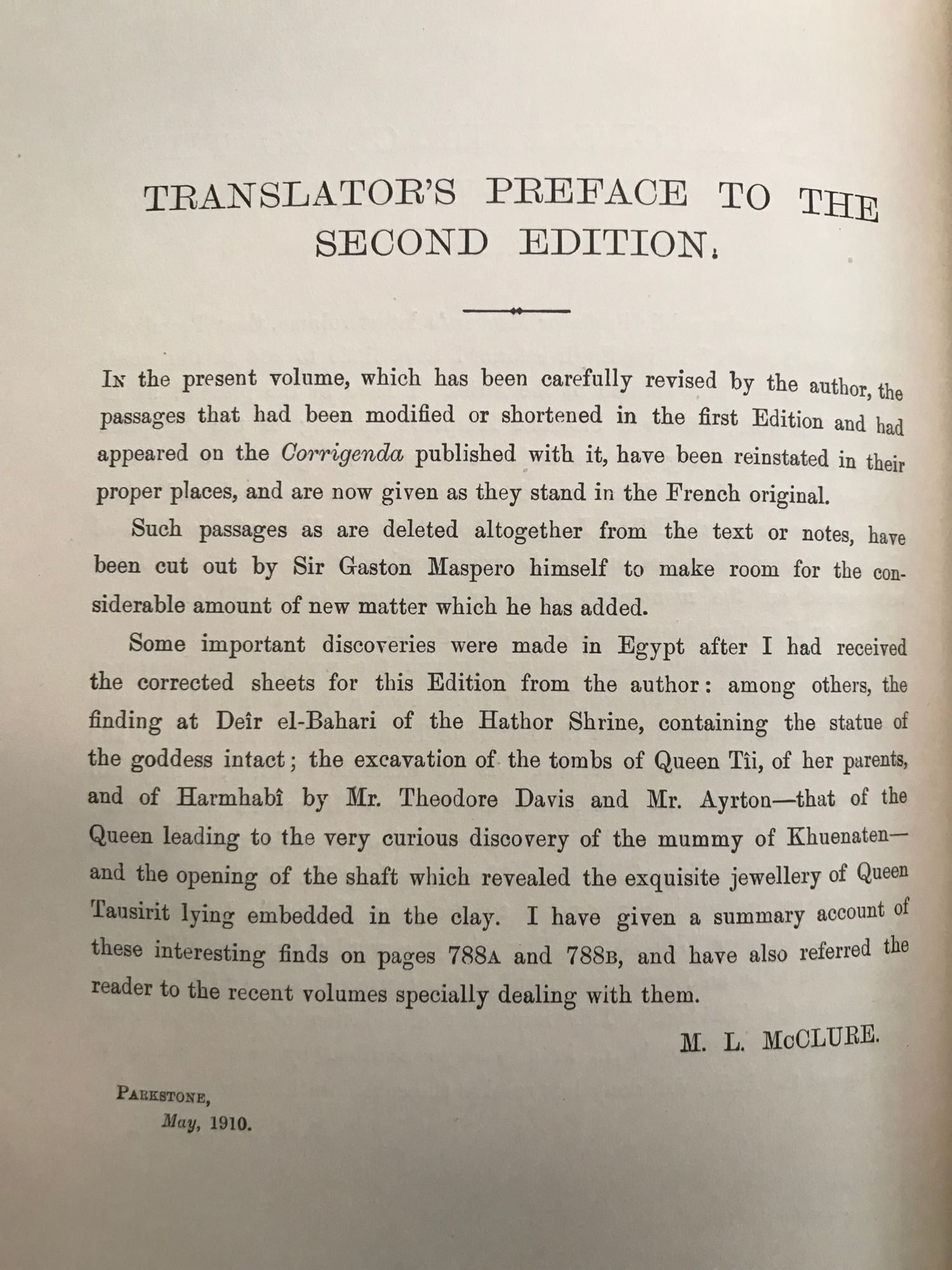 TRANSLATOR'S PREFACE TO THE SECOND EDITION.

In the present volume, which has been carefully revised by the author, the passages that had been modified or shortened in the first Edition and had appeared on the Corrigenda published with it, have been reinstated in their proper places, and are now given as they stand in the French original.

Such passages as are deleted altogether from the text or notes, have been cut out by Sir Gaston Maspero himself to make room for the considerable amount of new matter which he has added.

Some important discoveries were made in Egypt after I had received the corrected sheets for this Edition from the author: among others, the finding at Deîr el-Bahari of the Hathor Shrine, containing the statue of the goddess intact; the excavation of the tombs of Queen Tîi, of her parents, and of Harmhabî by Mr. Theodore Davis and Mr. Ayrton—that of the Queen leading to the very curious discovery of the mummy of Khuenaten—and the opening of the shaft which revealed the exquisite jewellery of Queen Tausirit lying embedded in the clay. I have given a summary account of these interesting finds on pages 788A and 788B, and have also referred the reader to the recent volumes specially dealing with them.

M. L. McCLURE.

Parkstone,
May, 1910.